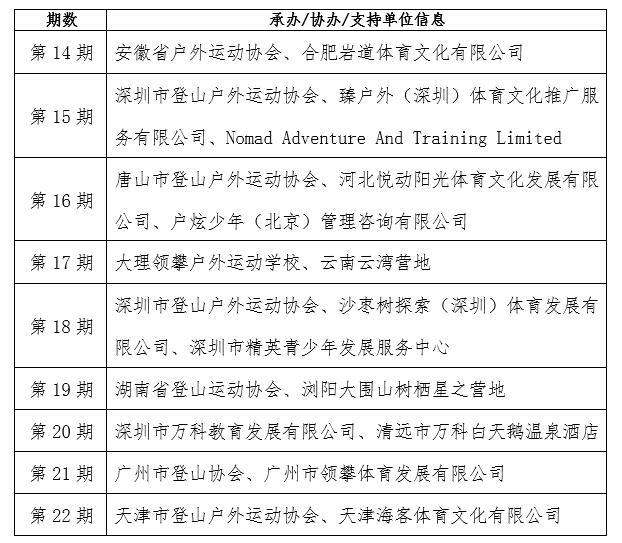 | 期数 | 承办/协办/支持单位信息 |
|---|---|
| 第 14 期 | 安徽省户外运动协会、合肥岩道体育文化有限公司 |
| 第 15 期 | 深圳市登山户外运动协会、臻户外（深圳）体育文化推广服务有限公司、Nomad Adventure And Training Limited |
| 第 16 期 | 唐山市登山户外运动协会、河北悦动阳光体育文化发展有限公司、户炫少年（北京）管理咨询有限公司 |
| 第 17 期 | 大理领攀户外运动学校、云南云湾营地 |
| 第 18 期 | 深圳市登山户外运动协会、沙枣树探索（深圳）体育发展有限公司、深圳市精英青少年发展服务中心 |
| 第 19 期 | 湖南省登山运动协会、浏阳大围山树栖星之营地 |
| 第 20 期 | 深圳市万科教育发展有限公司、清远市万科白天鹅温泉酒店 |
| 第 21 期 | 广州市登山协会、广州市领攀体育发展有限公司 |
| 第 22 期 | 天津市登山户外运动协会、天津海客体育文化有限公司 |